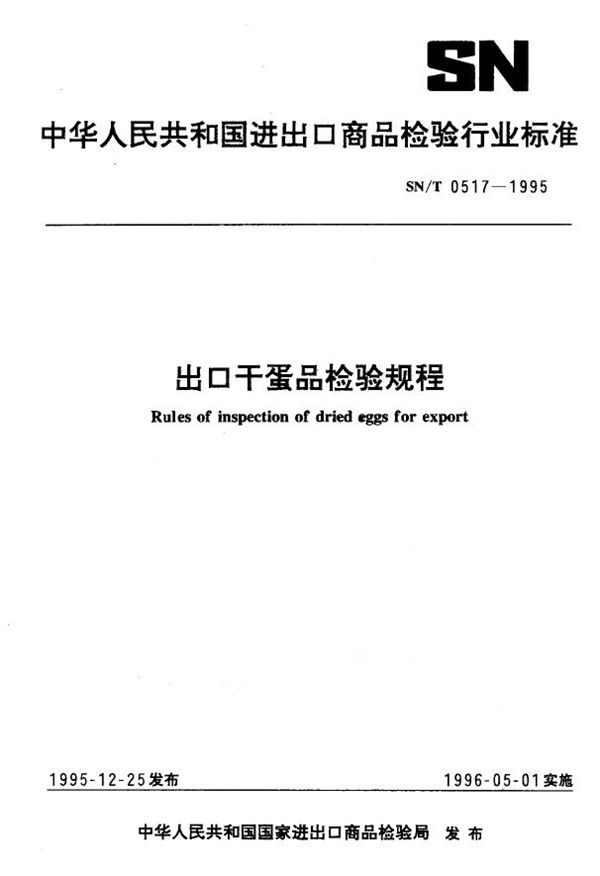 SN

中华人民共和国进出口商品检验行业标准

SN/T 0517—1995

出口干蛋品检验规程

Rules of inspection of dried eggs for export

1995-12-25发布

1996-05-01实施

中华人民共和国国家进出口商品检验局 发布